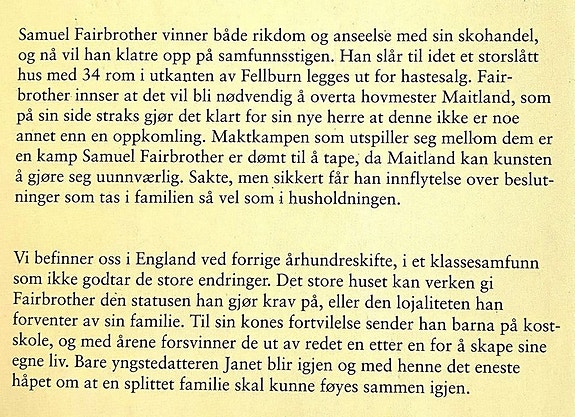 Samuel Fairbrother vinner både rikdom og anseelse med sin skohandel, og nå vil han klatre opp på samfunnsstigen. Han slår til idet et storslått hus med 34 rom i utkanten av Fellburn legges ut for hastesalg. Fairbrother innser at det vil bli nødvendig å overta hovmester Maitland, som på sin side straks gjør det klart for sin nye herre at denne ikke er noe annet enn en oppkomling. Maktkampen som utspiller seg mellom dem er en kamp Samuel Fairbrother er dømt til å tape, da Maitland kan kunsten å gjøre seg uunnværlig. Sakte, men sikkert får han innflytelse over beslutninger som tas i familien så vel som i husholdningen.

Vi befinner oss i England ved forrige århundreskifte, i et klassesamfunn som ikke godtar de store endringer. Det store huset kan verken gi Fairbrother den statusen han gjør krav på, eller den lojaliteten han forventer av sin familie. Til sin kones fortvilelse sender han barna på kostskole, og med årene forsvinner de ut av redet en etter en for å skape sine egne liv. Bare yngstedatteren Janet blir igjen og med henne det eneste håpet om at en splittet familie skal kunne føyes sammen igjen.